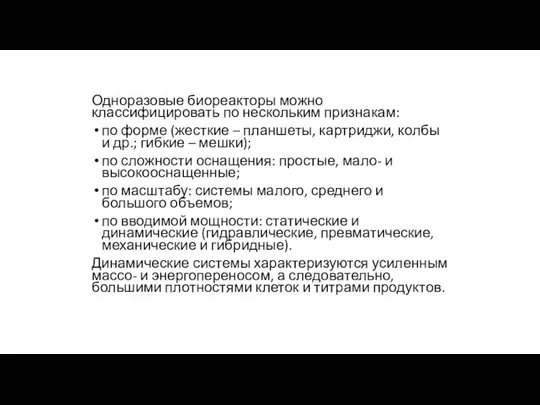 Одноразовые биореакторы можно классифицировать по нескольким признакам:

• по форме (жесткие – планшеты, картриджи, колбы и др.; гибкие – мешки);

• по сложности оснащения: простые, мало- и высокооснащенные;

• по масштабу: системы малого, среднего и большого объемов;

• по вводимой мощности: статические и динамические (гидравлические, превматические, механические и гибридные).

Динамические системы характеризуются усиленным массо- и энергопереносом, а следовательно, большими плотностями клеток и титрами продуктов.